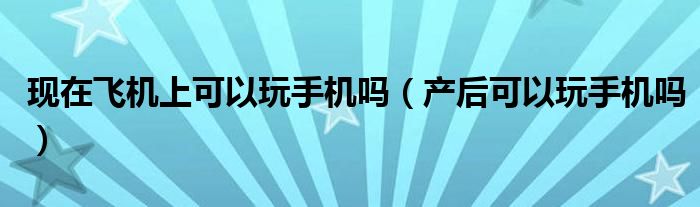 现在飞机上可以玩手机吗（产后可以玩手机吗）